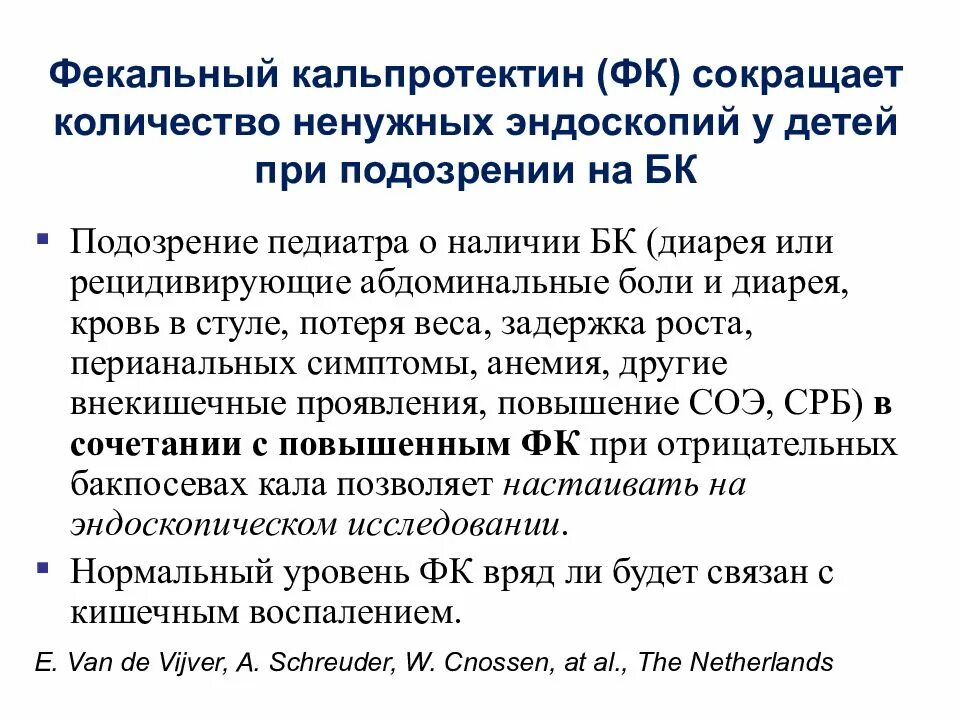 Фекальный кальпротектин (ФК) сокращает количество ненужных эндоскопий у детей при подозрении на БК

▪ Подозрение педиатра о наличии БК (диарея или рецидивирующие абдоминальные боли и диарея, кровь в стуле, потеря веса, задержка роста, перианальных симптомы, анемия, другие внекишечные проявления, повышение СОЭ, СРБ) в сочетании с повышенным ФК при отрицательных бакпосевах кала позволяет настаивать на эндоскопическом исследовании.

▪ Нормальный уровень ФК вряд ли будет связан с кишечным воспалением.

E. Van de Vijver, A. Schreuder, W. Cnossen, at al., The Netherlands